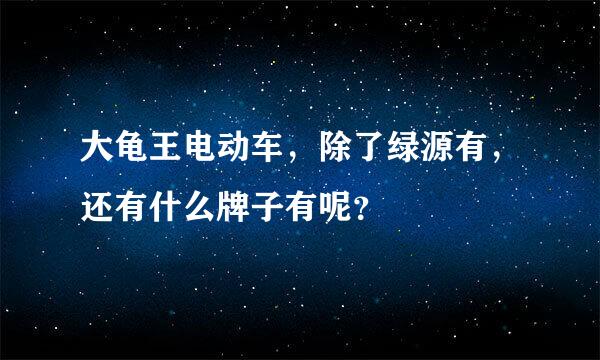 大龟王电动车，除了绿源有，还有什么牌子有呢？